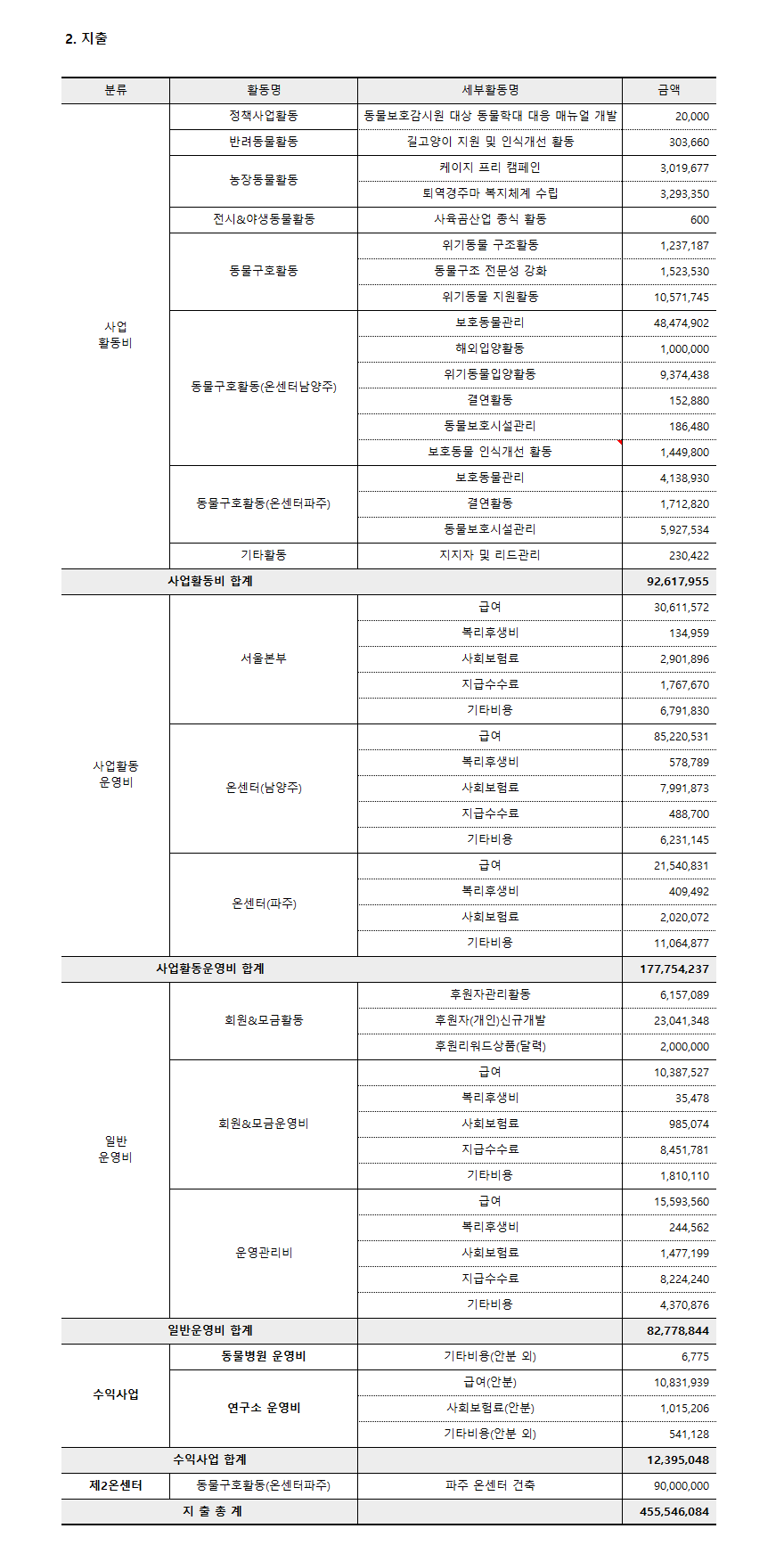 2. 지출

| 분류 | 활동명 | 세부활동명 | 금액 |
|---|---|---|---|
| 사업 활동비 | 정책사업활동 | 동물보호감시원 대상 동물학대 대응 매뉴얼 개발 | 20,000 |
| | 반려동물활동 | 길고양이 지원 및 인식개선 활동 | 303,660 |
| | 농장동물활동 | 케이지 프리 캠페인 | 3,019,677 |
| | | 퇴역경주마 복지체계 수립 | 3,293,350 |
| | 전시&야생동물활동 | 사육곰산업 종식 활동 | 600 |
| | 동물구호활동 | 위기동물 구조활동 | 1,237,187 |
| | | 동물구조 전문성 강화 | 1,523,530 |
| | | 위기동물 지원활동 | 10,571,745 |
| | 동물구호활동(온센터남양주) | 보호동물관리 | 48,474,902 |
| | | 해외입양활동 | 1,000,000 |
| | | 위기동물입양활동 | 9,374,438 |
| | | 결연활동 | 152,880 |
| | | 동물보호시설관리 | 186,480 |
| | | 보호동물 인식개선 활동 | 1,449,800 |
| | 동물구호활동(온센터파주) | 보호동물관리 | 4,138,930 |
| | | 결연활동 | 1,712,820 |
| | | 동물보호시설관리 | 5,927,534 |
| | 기타활동 | 지지자 및 리드관리 | 230,422 |
| 사업활동비 합계 | | | 92,617,955 |
| 사업활동 운영비 | 서울본부 | 급여 | 30,611,572 |
| | | 복리후생비 | 134,959 |
| | | 사회보험료 | 2,901,896 |
| | | 지급수수료 | 1,767,670 |
| | | 기타비용 | 6,791,830 |
| | 온센터(남양주) | 급여 | 85,220,531 |
| | | 복리후생비 | 578,789 |
| | | 사회보험료 | 7,991,873 |
| | | 지급수수료 | 488,700 |
| | | 기타비용 | 6,231,145 |
| | 온센터(파주) | 급여 | 21,540,831 |
| | | 복리후생비 | 409,492 |
| | | 사회보험료 | 2,020,072 |
| | | 기타비용 | 11,064,877 |
| 사업활동운영비 합계 | | | 177,754,237 |
| 일반 운영비 | 회원&모금활동 | 후원자관리활동 | 6,157,089 |
| | | 후원자(개인)신규개발 | 23,041,348 |
| | | 후원리워드상품(달력) | 2,000,000 |
| | 회원&모금운영비 | 급여 | 10,387,527 |
| | | 복리후생비 | 35,478 |
| | | 사회보험료 | 985,074 |
| | | 지급수수료 | 8,451,781 |
| | | 기타비용 | 1,810,110 |
| | 운영관리비 | 급여 | 15,593,560 |
| | | 복리후생비 | 244,562 |
| | | 사회보험료 | 1,477,199 |
| | | 지급수수료 | 8,224,240 |
| | | 기타비용 | 4,370,876 |
| 일반운영비 합계 | | | 82,778,844 |
| 수익사업 | 동물병원 운영비 | 기타비용(안분 외) | 6,775 |
| | 연구소 운영비 | 급여(안분) | 10,831,939 |
| | | 사회보험료(안분) | 1,015,206 |
| | | 기타비용(안분 외) | 541,128 |
| 수익사업 합계 | | | 12,395,048 |
| 제2온센터 | 동물구호활동(온센터파주) | 파주 온센터 건축 | 90,000,000 |
| 지 출 총 계 | | | 455,546,084 |